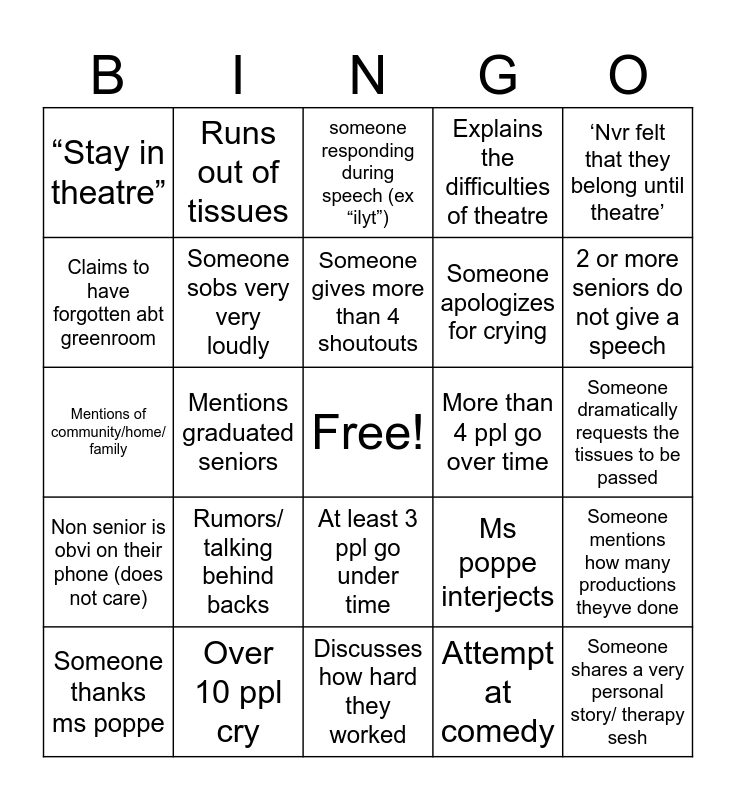 | B | I | N | G | O |
|---|---|---|---|---|
| “Stay in theatre” | Runs out of tissues | someone responding during speech (ex “ilyt”) | Explains the difficulties of theatre | ‘Nvr felt that they belong until theatre’ |
| Claims to have forgotten abt greenroom | Someone sobs very very loudly | Someone gives more than 4 shoutouts | Someone apologizes for crying | 2 or more seniors do not give a speech |
| Mentions of community/home/ family | Mentions graduated seniors | Free! | More than 4 ppl go over time | Someone dramatically requests the tissues to be passed |
| Non senior is obvi on their phone (does not care) | Rumors/ talking behind backs | At least 3 ppl go under time | Ms poppe interjects | Someone mentions how many productions theyve done |
| Someone thanks ms poppe | Over 10 ppl cry | Discusses how hard they worked | Attempt at comedy | Someone shares a very personal story/ therapy sesh |